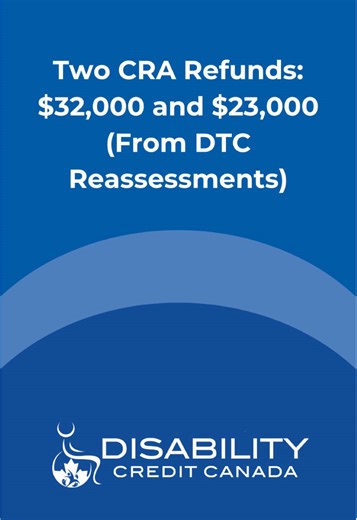 Two CRA Refunds: \$32,000 and \$23,000 (From DTC Reassessments)

DISABILITY
CREDIT CANADA